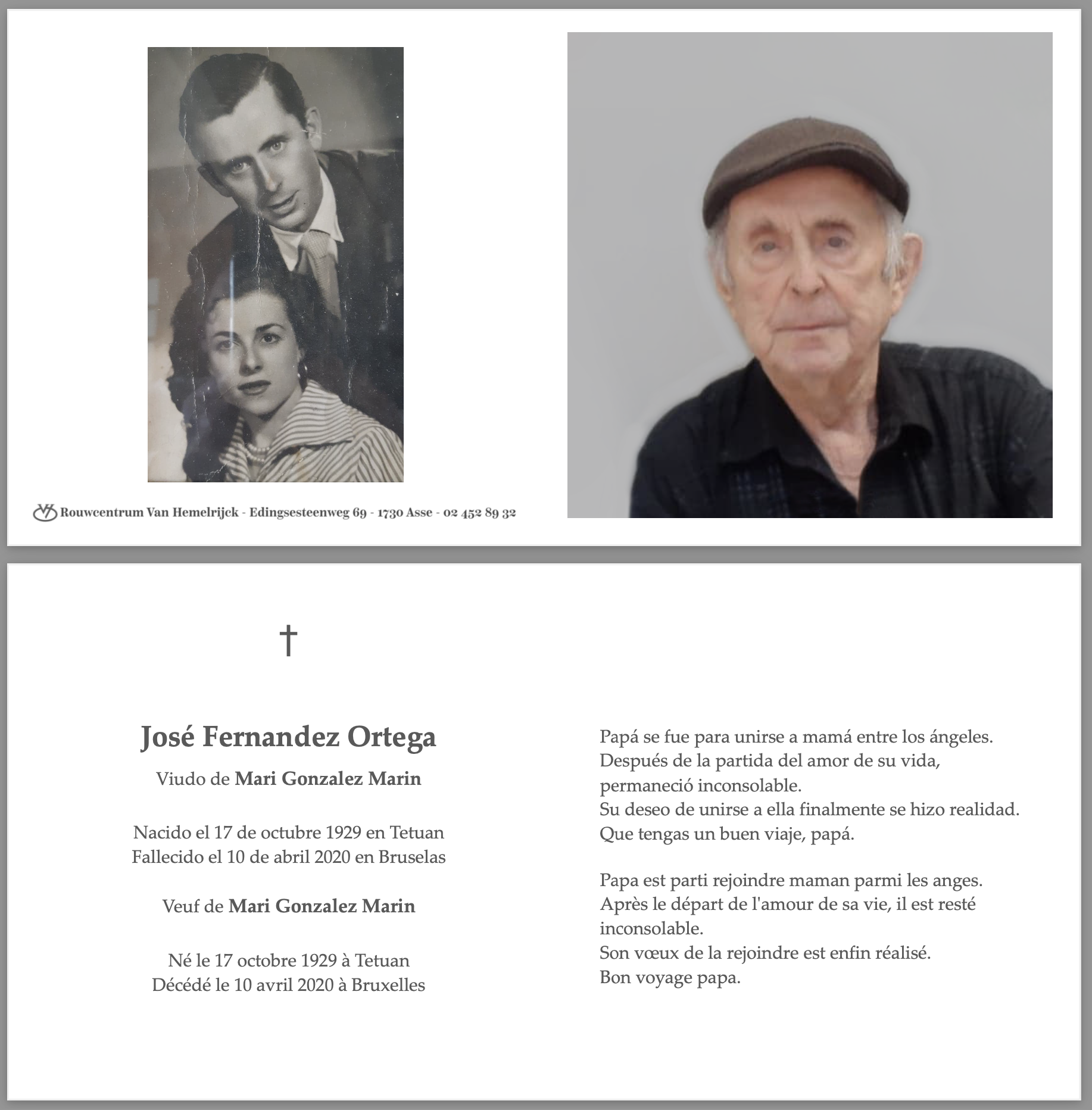 Rouwcentrum Van Hemelrijck - Edingsesteenweg 69 - 1730 Asse - 02 452 89 32

†

José Fernandez Ortega

Viudo de Mari Gonzalez Marin

Nacido el 17 de octubre 1929 en Tetuan
Fallecido el 10 de abril 2020 en Bruselas

Veuf de Mari Gonzalez Marin

Né le 17 octobre 1929 à Tetuan
Décédé le 10 avril 2020 à Bruxelles

Papá se fue para unirse a mamá entre los ángeles.
Después de la partida del amor de su vida, permaneció inconsolable.
Su deseo de unirse a ella finalmente se hizo realidad.
Que tengas un buen viaje, papá.

Papa est parti rejoindre maman parmi les anges.
Après le départ de l'amour de sa vie, il est resté inconsolable.
Son vœux de la rejoindre est enfin réalisé.
Bon voyage papa.